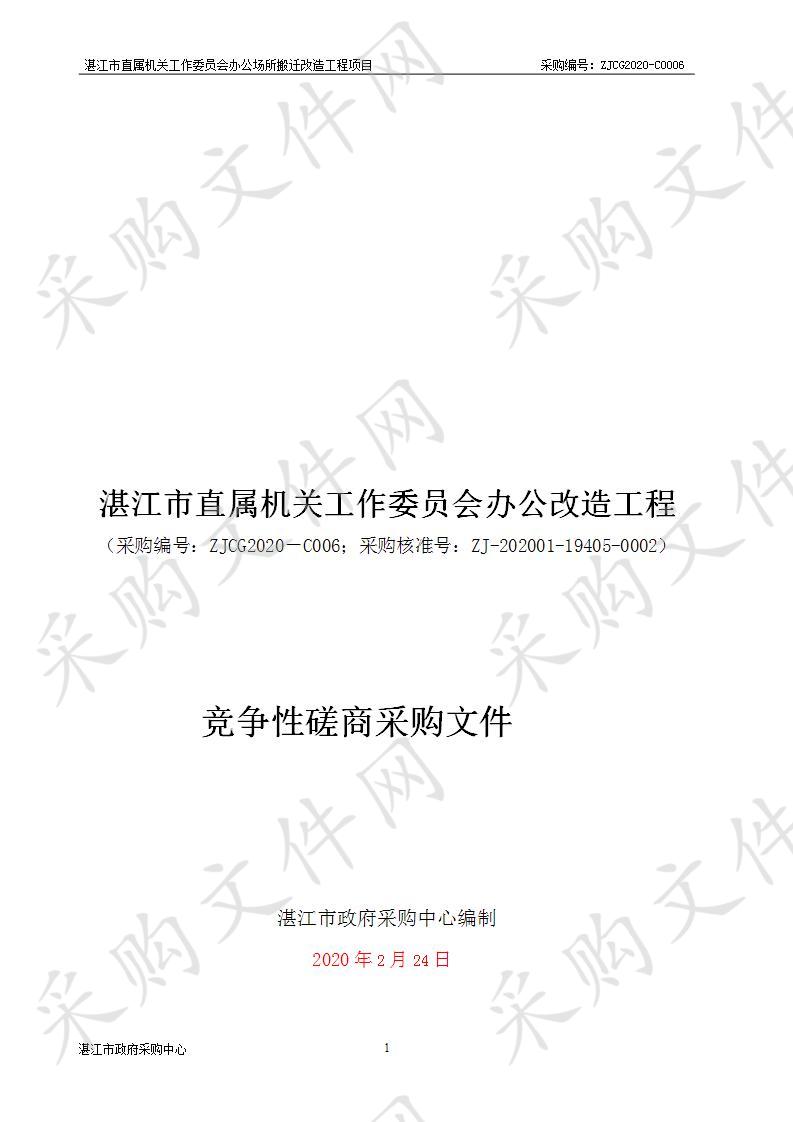 湛江市直属机关工作委员会办公场所搬迁改造工程项目 采购编号：ZJCG2020-C0006

采购文件网

湛江市直属机关工作委员会办公改造工程

（采购编号：ZJCG2020－C006；采购核准号：ZJ-202001-19405-0002）

竞争性磋商采购文件

湛江市政府采购中心编制

2020 年 2 月 24 日

湛江市政府采购中心 1